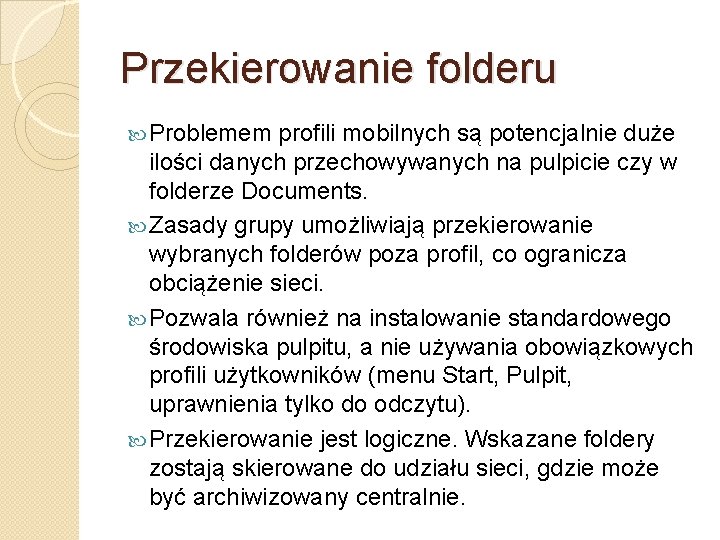 Przekierowanie folderu

Problemem profili mobilnych są potencjalnie duże ilości danych przechowywanych na pulpicie czy w folderze Documents.

Zasady grupy umożliwiają przekierowanie wybranych folderów poza profil, co ogranicza obciążenie sieci.

Pozwala również na instalowanie standardowego środowiska pulpitu, a nie używania obowiązkowych profili użytkowników (menu Start, Pulpit, uprawnienia tylko do odczytu).

Przekierowanie jest logiczne. Wskazane foldery zostają skierowane do udziału sieci, gdzie może być archiwizowany centralnie.